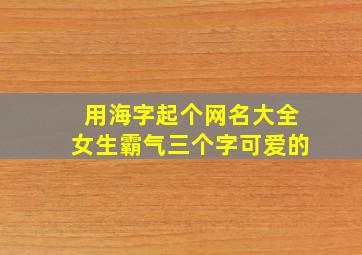 用海字起个网名大全
女生霸气三个字可爱的